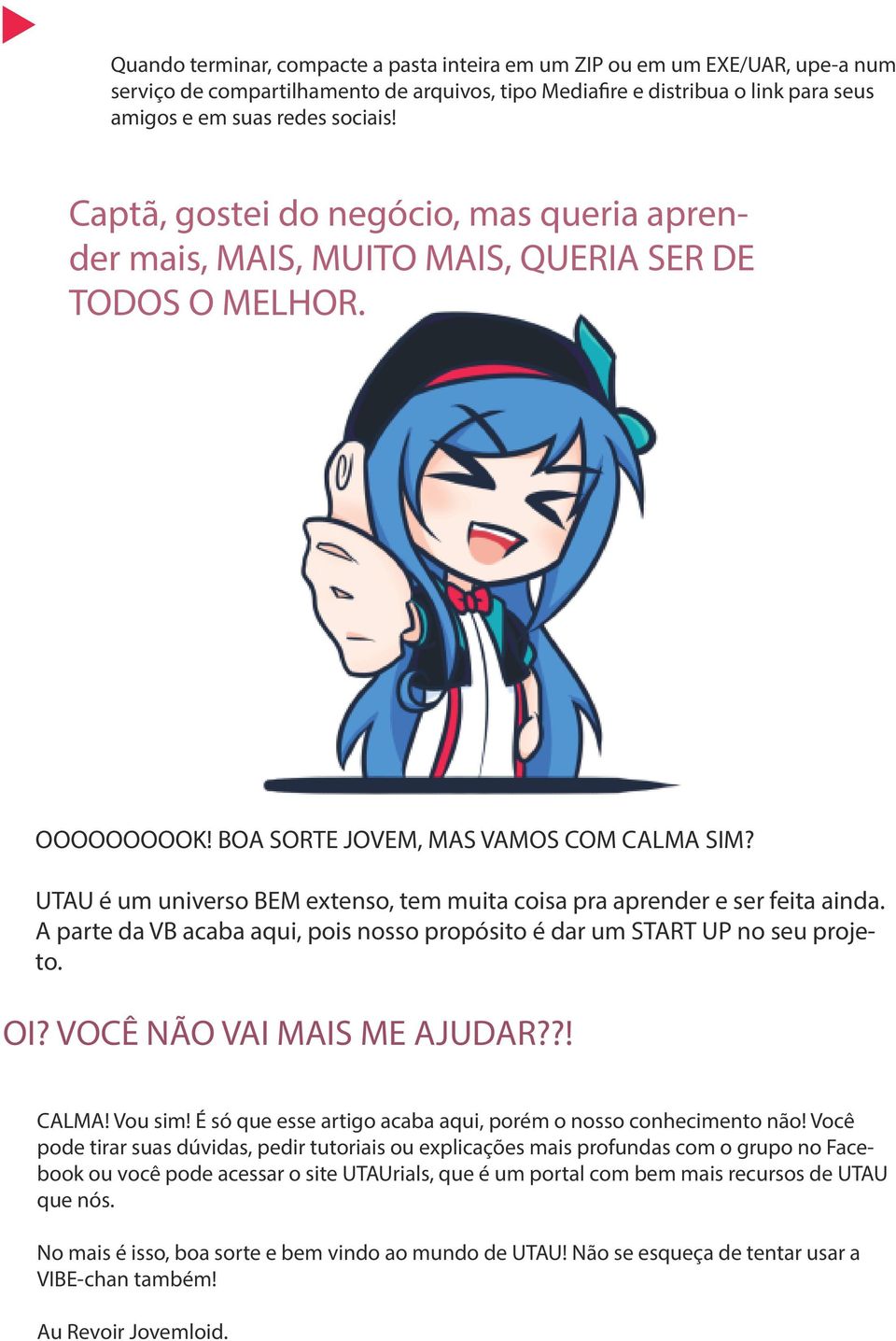 Quando terminar, compacte a pasta inteira em um ZIP ou em um EXE/UAR, upe-a num serviço de compartilhamento de arquivos, tipo Mediafire e distribua o link para seus amigos e em suas redes sociais!

Captã, gostei do negócio, mas queria aprender mais, MAIS, MUITO MAIS, QUERIA SER DE TODOS O MELHOR.

OOOOOOOOOK! BOA SORTE JOVEM, MAS VAMOS COM CALMA SIM?

UTAU é um universo BEM extenso, tem muita coisa pra aprender e ser feita ainda. A parte da VB acaba aqui, pois nosso propósito é dar um START UP no seu projeto.

OI? VOCÊ NÃO VAI MAIS ME AJUDAR??!

CALMA! Vou sim! É só que esse artigo acaba aqui, porém o nosso conhecimento não! Você pode tirar suas dúvidas, pedir tutoriais ou explicações mais profundas com o grupo no Facebook ou você pode acessar o site UTAUrials, que é um portal com bem mais recursos de UTAU que nós.

No mais é isso, boa sorte e bem vindo ao mundo de UTAU! Não se esqueça de tentar usar a VIBE-chan também!

Au Revoir Jovemloid.